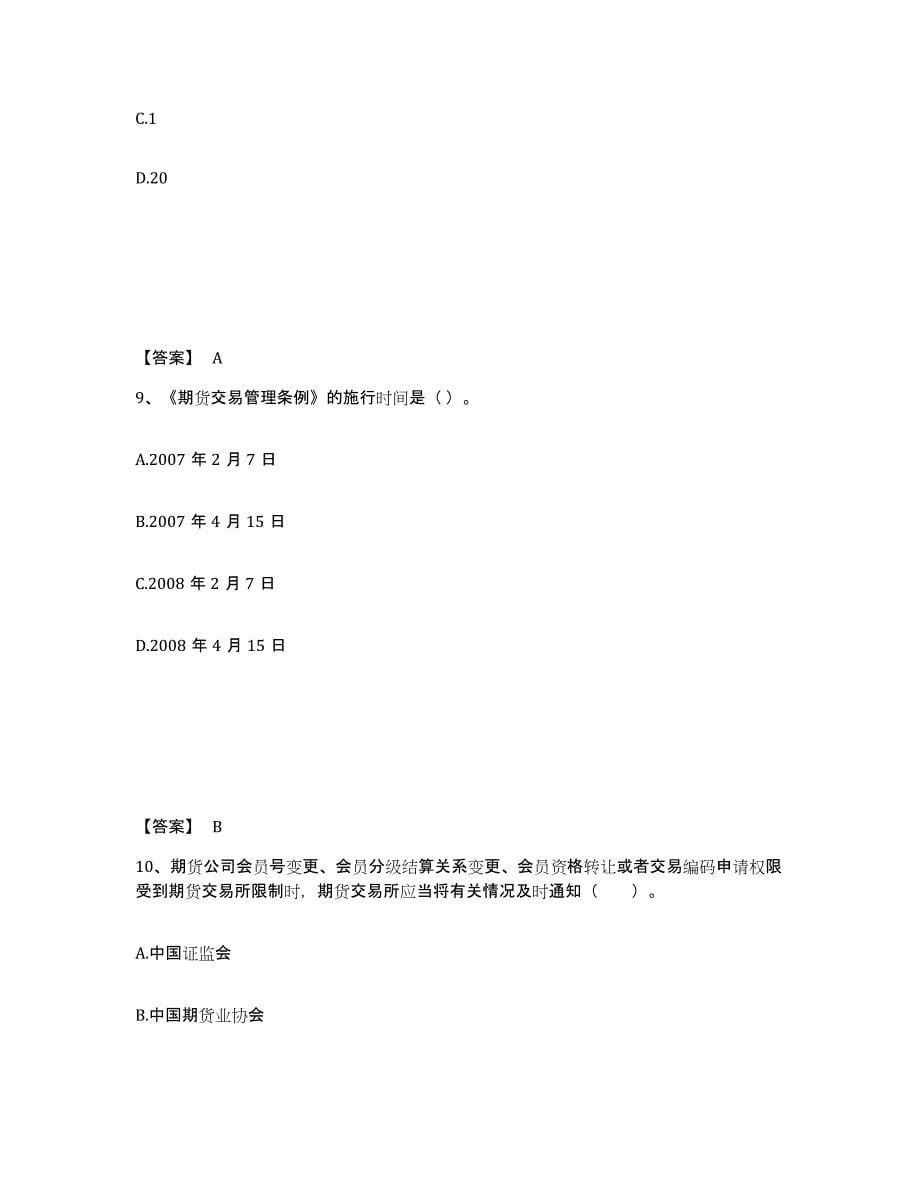 C.1

D.20

【答案】 A

9、《期货交易管理条例》的施行时间是（ ）。

A.2007 年 2 月 7 日

B.2007 年 4 月 15 日

C.2008 年 2 月 7 日

D.2008 年 4 月 15 日

【答案】 B

10、期货公司会员号变更、会员分级结算关系变更、会员资格转让或者交易编码申请权限受到期货交易所限制时，期货交易所应当将有关情况及时通知（　　）。

A.中国证监会

B.中国期货业协会